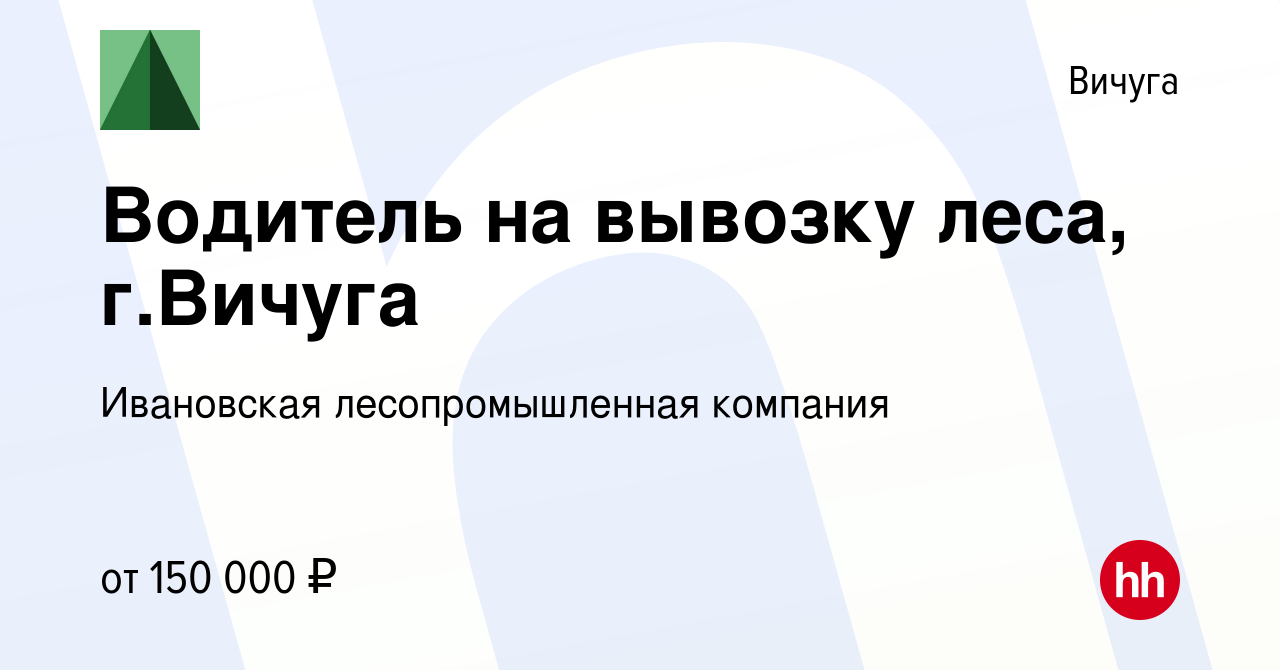 Вичуга

Водитель на вывозку леса, г.Вичуга

Ивановская лесопромышленная компания

от 150 000 ₽

hh